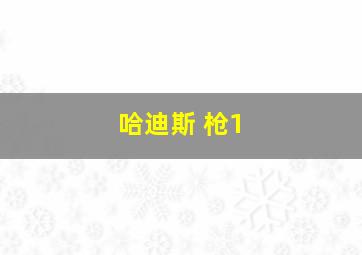 哈迪斯 枪1